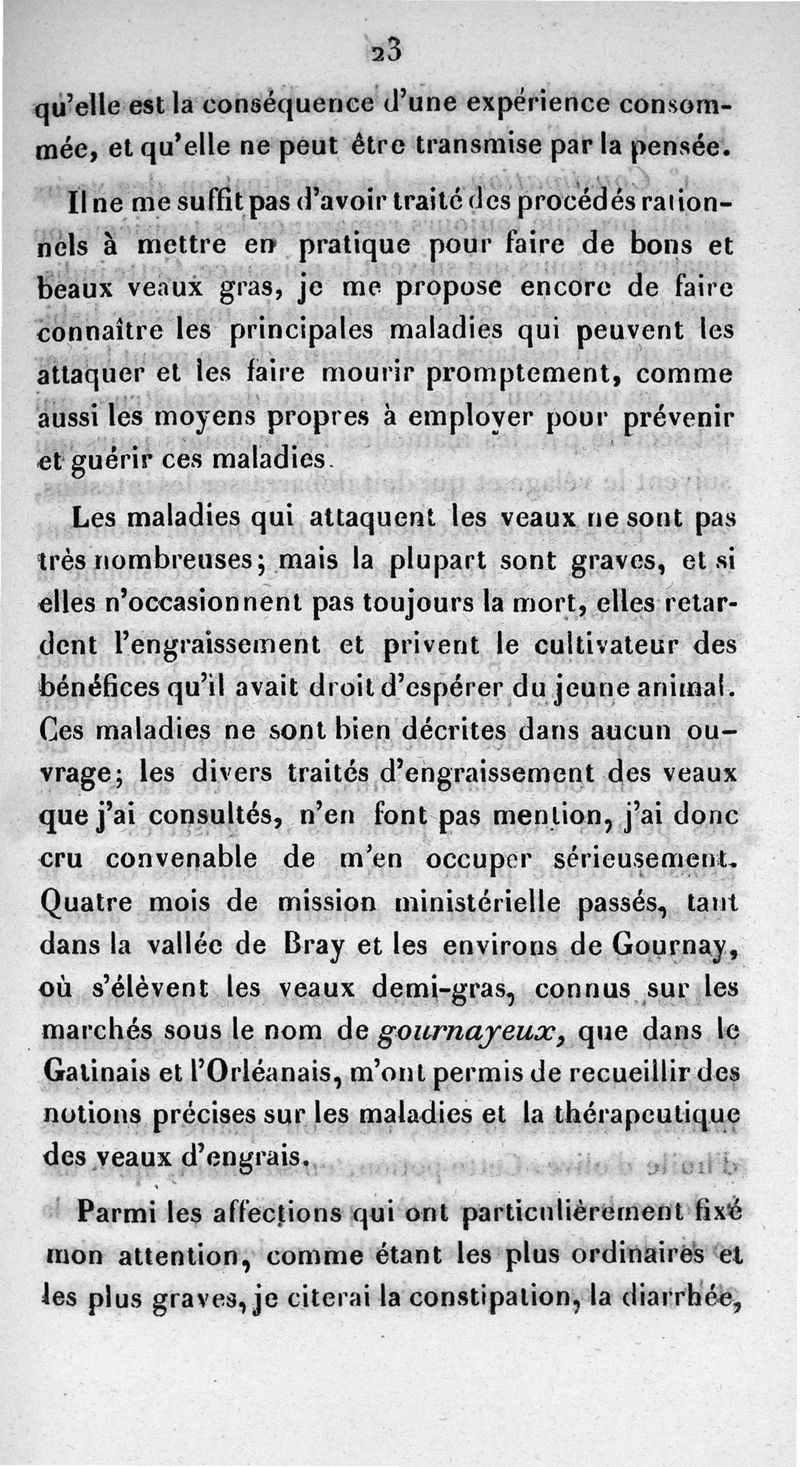 23

qu'elle est la conséquence d'une expérience consommée, et qu'elle ne peut être transmise par la pensée.

Il ne me suffit pas d'avoir traité des procédés rationnels à mettre en pratique pour faire de bons et beaux veaux gras, je me propose encore de faire connaître les principales maladies qui peuvent les attaquer et les faire mourir promptement, comme aussi les moyens propres à employer pour prévenir et guérir ces maladies.

Les maladies qui attaquent les veaux ne sont pas très nombreuses; mais la plupart sont graves, et si elles n'occasionnent pas toujours la mort, elles retardent l'engraissement et privent le cultivateur des bénéfices qu'il avait droit d'espérer du jeune animal. Ces maladies ne sont bien décrites dans aucun ouvrage; les divers traités d'engraissement des veaux que j'ai consultés, n'en font pas mention, j'ai donc cru convenable de m'en occuper sérieusement. Quatre mois de mission ministérielle passés, tant dans la vallée de Bray et les environs de Gournay, où s'élèvent les veaux demi-gras, connus sur les marchés sous le nom de gournayeux, que dans le Gatinais et l'Orléanais, m'ont permis de recueillir des notions précises sur les maladies et la thérapeutique des veaux d'engrais.

Parmi les affections qui ont particulièrement fixé mon attention, comme étant les plus ordinaires et les plus graves, je citerai la constipation, la diarrhée,